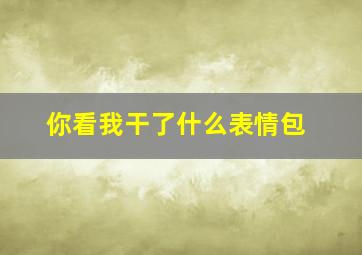 你看我干了什么表情包